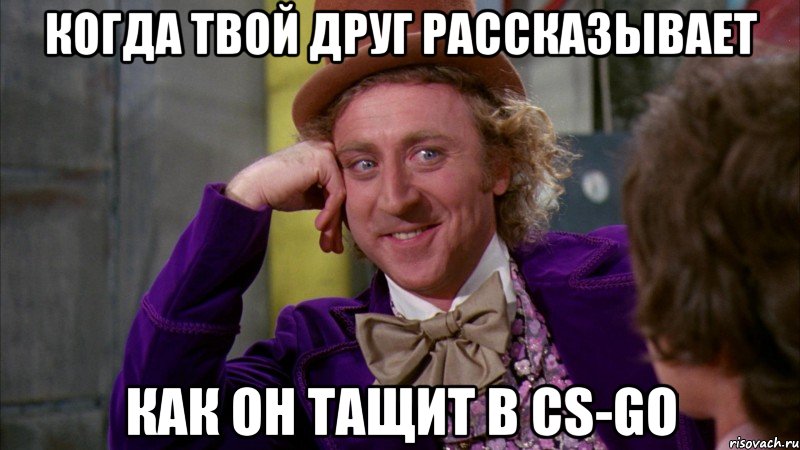 КОГДА ТВОЙ ДРУГ РАССКАЗЫВАЕТ

КАК ОН ТАЩИТ В CS-GO

risovach.ru